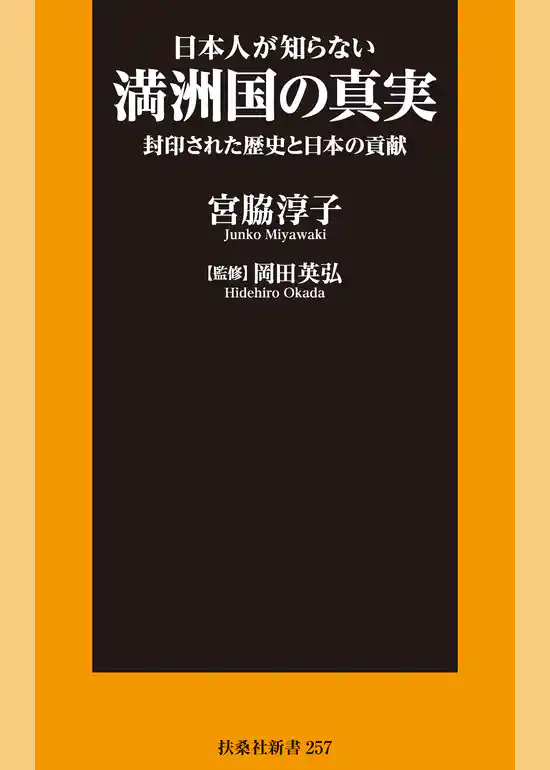 日本人が知らない
満洲国の真実
封印された歴史と日本の貢献

宮脇淳子
Junko Miyawaki

【監修】岡田英弘
Hidehiro Okada

扶桑社新書 257